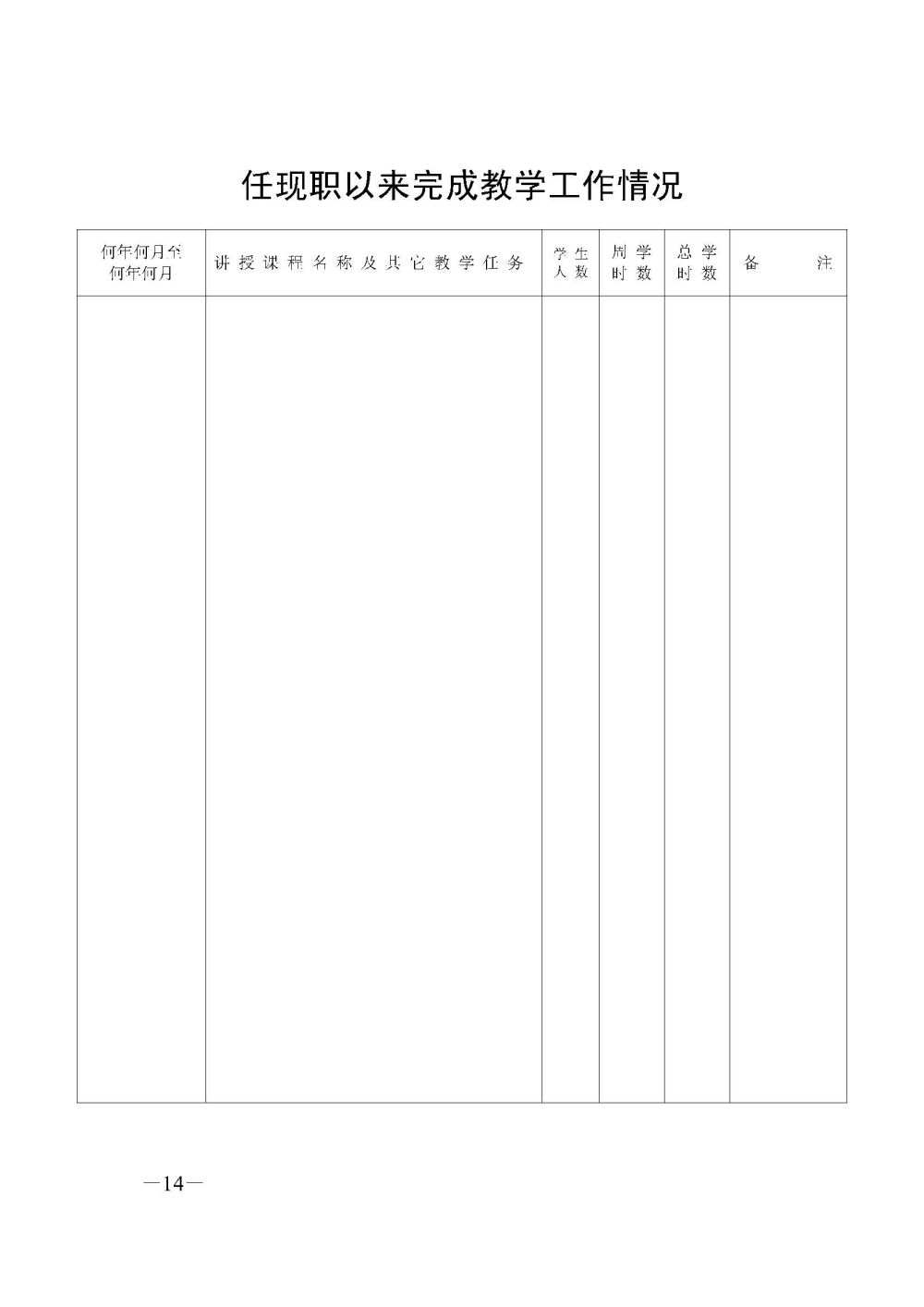 任现职以来完成教学工作情况

| 何年何月至何年何月 | 讲授课程名称及其它教学任务 | 学生人数 | 周学时数 | 总学时数 | 备注 |
|---|---|---|---|---|---|
| | | | | | |

—14—